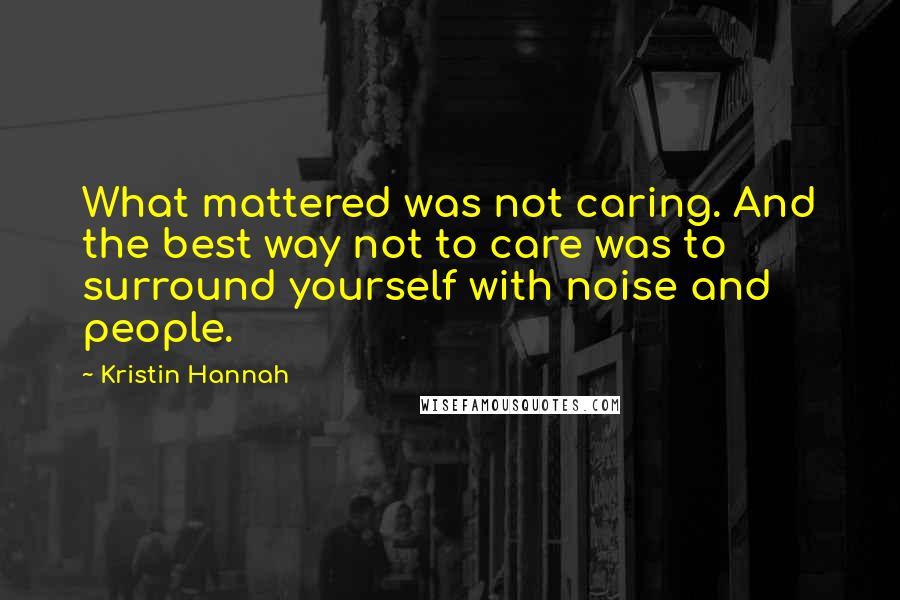 What mattered was not caring. And the best way not to care was to surround yourself with noise and people.

~ Kristin Hannah

WISEFAMOUSQUOTES.COM